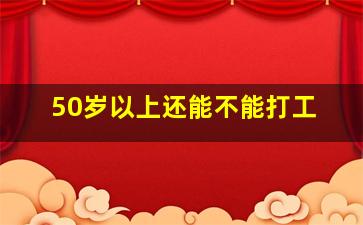 50岁以上还能不能打工